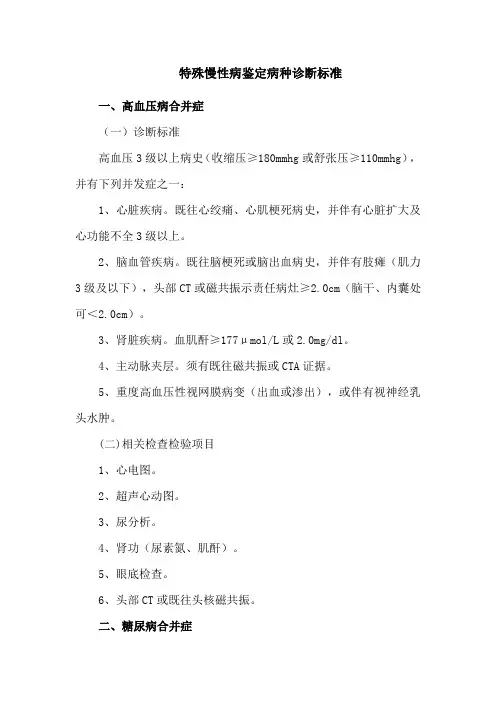 特殊慢性病鉴定病种诊断标准

一、高血压病合并症

（一）诊断标准

高血压3级以上病史（收缩压≥180mmhg或舒张压≥110mmhg），并有下列并发症之一：

1、心脏疾病。既往心绞痛、心肌梗死病史，并伴有心脏扩大及心功能不全3级以上。

2、脑血管疾病。既往脑梗死或脑出血病史，并伴有肢瘫（肌力3级及以下），头部CT或磁共振示责任病灶≥2.0cm（脑干、内囊处可＜2.0cm）。

3、肾脏疾病。血肌酐≥177μmol/L或2.0mg/dl。

4、主动脉夹层。须有既往磁共振或CTA证据。

5、重度高血压性视网膜病变（出血或渗出），或伴有视神经乳头水肿。

(二)相关检查检验项目

1、心电图。

2、超声心动图。

3、尿分析。

4、肾功（尿素氮、肌酐）。

5、眼底检查。

6、头部CT或既往头核磁共振。

二、糖尿病合并症